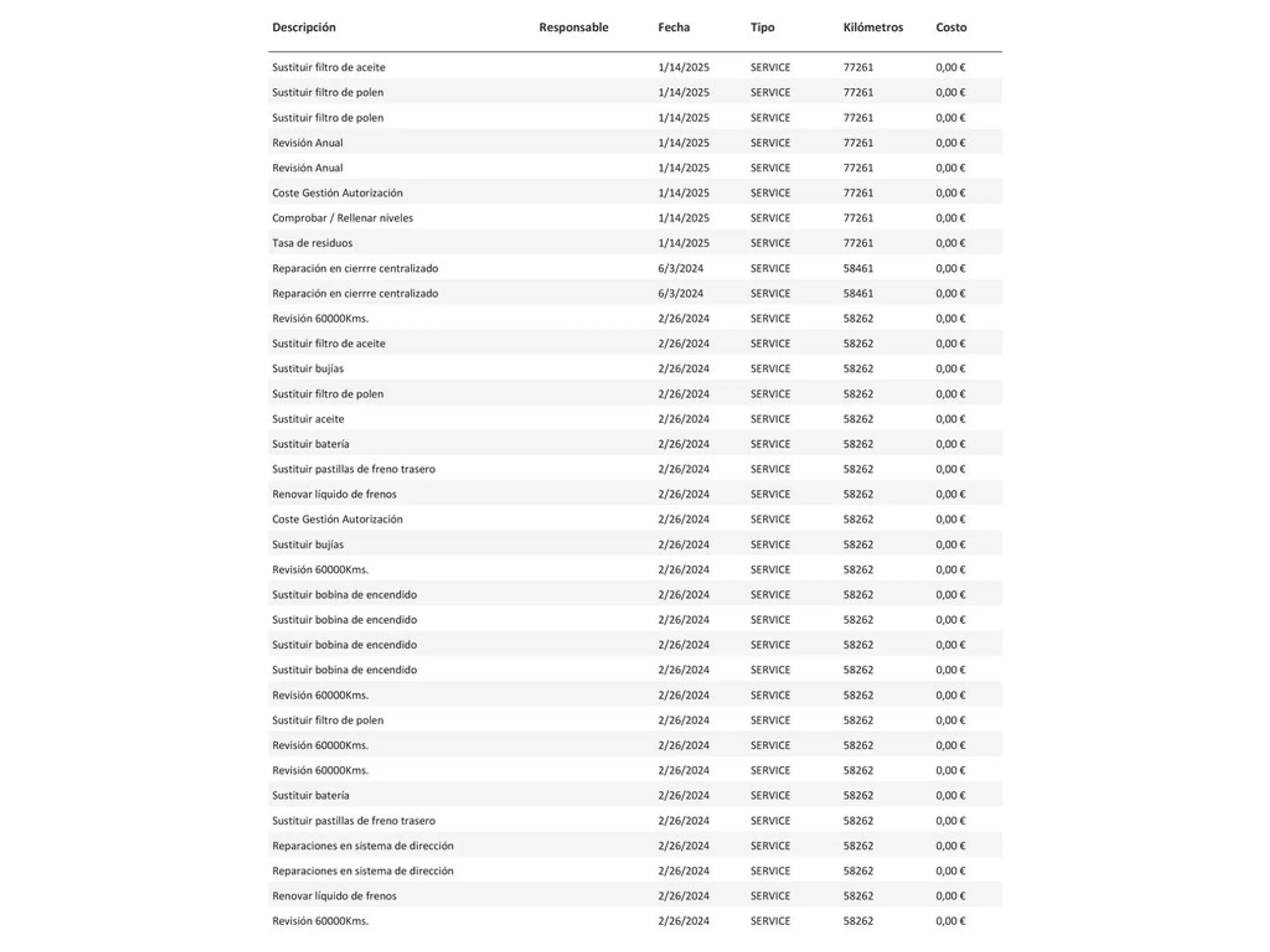 | Descripción | Responsable | Fecha | Tipo | Kilómetros | Costo |
|---|---|---|---|---|---|
| Sustituir filtro de aceite |  | 1/14/2025 | SERVICE | 77261 | 0,00 € |
| Sustituir filtro de polen |  | 1/14/2025 | SERVICE | 77261 | 0,00 € |
| Sustituir filtro de polen |  | 1/14/2025 | SERVICE | 77261 | 0,00 € |
| Revisión Anual |  | 1/14/2025 | SERVICE | 77261 | 0,00 € |
| Revisión Anual |  | 1/14/2025 | SERVICE | 77261 | 0,00 € |
| Coste Gestión Autorización |  | 1/14/2025 | SERVICE | 77261 | 0,00 € |
| Comprobar / Rellenar niveles |  | 1/14/2025 | SERVICE | 77261 | 0,00 € |
| Tasa de residuos |  | 1/14/2025 | SERVICE | 77261 | 0,00 € |
| Reparación en cierrre centralizado |  | 6/3/2024 | SERVICE | 58461 | 0,00 € |
| Reparación en cierrre centralizado |  | 6/3/2024 | SERVICE | 58461 | 0,00 € |
| Revisión 60000Kms. |  | 2/26/2024 | SERVICE | 58262 | 0,00 € |
| Sustituir filtro de aceite |  | 2/26/2024 | SERVICE | 58262 | 0,00 € |
| Sustituir bujías |  | 2/26/2024 | SERVICE | 58262 | 0,00 € |
| Sustituir filtro de polen |  | 2/26/2024 | SERVICE | 58262 | 0,00 € |
| Sustituir aceite |  | 2/26/2024 | SERVICE | 58262 | 0,00 € |
| Sustituir batería |  | 2/26/2024 | SERVICE | 58262 | 0,00 € |
| Sustituir pastillas de freno trasero |  | 2/26/2024 | SERVICE | 58262 | 0,00 € |
| Renovar líquido de frenos |  | 2/26/2024 | SERVICE | 58262 | 0,00 € |
| Coste Gestión Autorización |  | 2/26/2024 | SERVICE | 58262 | 0,00 € |
| Sustituir bujías |  | 2/26/2024 | SERVICE | 58262 | 0,00 € |
| Revisión 60000Kms. |  | 2/26/2024 | SERVICE | 58262 | 0,00 € |
| Sustituir bobina de encendido |  | 2/26/2024 | SERVICE | 58262 | 0,00 € |
| Sustituir bobina de encendido |  | 2/26/2024 | SERVICE | 58262 | 0,00 € |
| Sustituir bobina de encendido |  | 2/26/2024 | SERVICE | 58262 | 0,00 € |
| Sustituir bobina de encendido |  | 2/26/2024 | SERVICE | 58262 | 0,00 € |
| Revisión 60000Kms. |  | 2/26/2024 | SERVICE | 58262 | 0,00 € |
| Sustituir filtro de polen |  | 2/26/2024 | SERVICE | 58262 | 0,00 € |
| Revisión 60000Kms. |  | 2/26/2024 | SERVICE | 58262 | 0,00 € |
| Revisión 60000Kms. |  | 2/26/2024 | SERVICE | 58262 | 0,00 € |
| Sustituir batería |  | 2/26/2024 | SERVICE | 58262 | 0,00 € |
| Sustituir pastillas de freno trasero |  | 2/26/2024 | SERVICE | 58262 | 0,00 € |
| Reparaciones en sistema de dirección |  | 2/26/2024 | SERVICE | 58262 | 0,00 € |
| Reparaciones en sistema de dirección |  | 2/26/2024 | SERVICE | 58262 | 0,00 € |
| Renovar líquido de frenos |  | 2/26/2024 | SERVICE | 58262 | 0,00 € |
| Revisión 60000Kms. |  | 2/26/2024 | SERVICE | 58262 | 0,00 € |